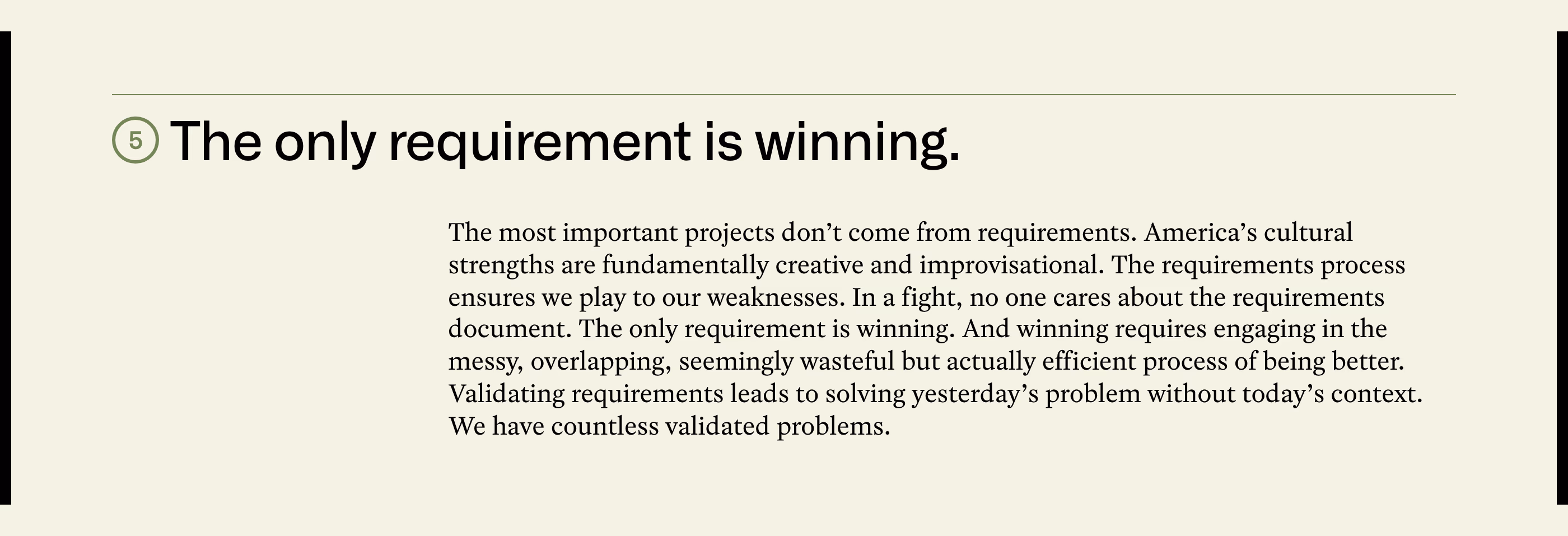 5 The only requirement is winning.

The most important projects don't come from requirements. America's cultural strengths are fundamentally creative and improvisational. The requirements process ensures we play to our weaknesses. In a fight, no one cares about the requirements document. The only requirement is winning. And winning requires engaging in the messy, overlapping, seemingly wasteful but actually efficient process of being better. Validating requirements leads to solving yesterday's problem without today's context. We have countless validated problems.